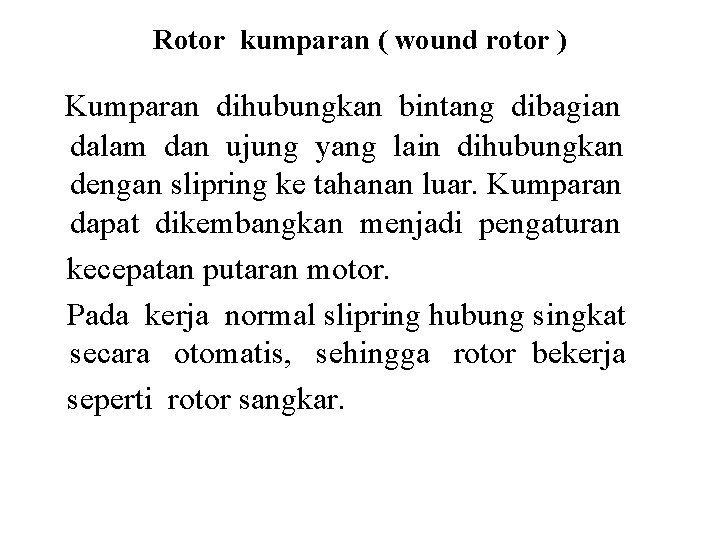 Rotor kumparan ( wound rotor )

Kumparan dihubungkan bintang dibagian dalam dan ujung yang lain dihubungkan dengan slipring ke tahanan luar. Kumparan dapat dikembangkan menjadi pengaturan kecepatan putaran motor.

Pada kerja normal slipring hubung singkat secara otomatis, sehingga rotor bekerja seperti rotor sangkar.